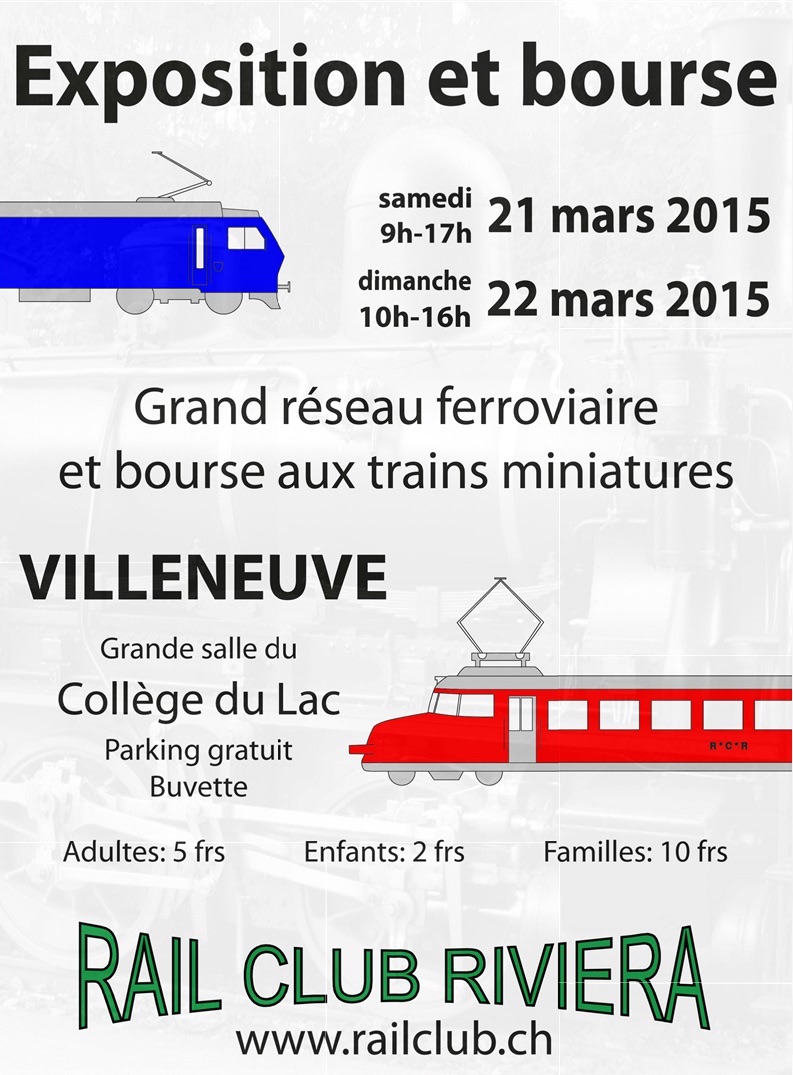 Exposition et bourse

samedi 9h-17h 21 mars 2015

dimanche 10h-16h 22 mars 2015

Grand réseau ferroviaire et bourse aux trains miniatures

VILLENEUVE

Grande salle du

Collège du Lac

Parking gratuit

Buvette

R*C*R

Adultes: 5 frs Enfants: 2 frs Familles: 10 frs

RAIL CLUB RIVIERA

www.railclub.ch